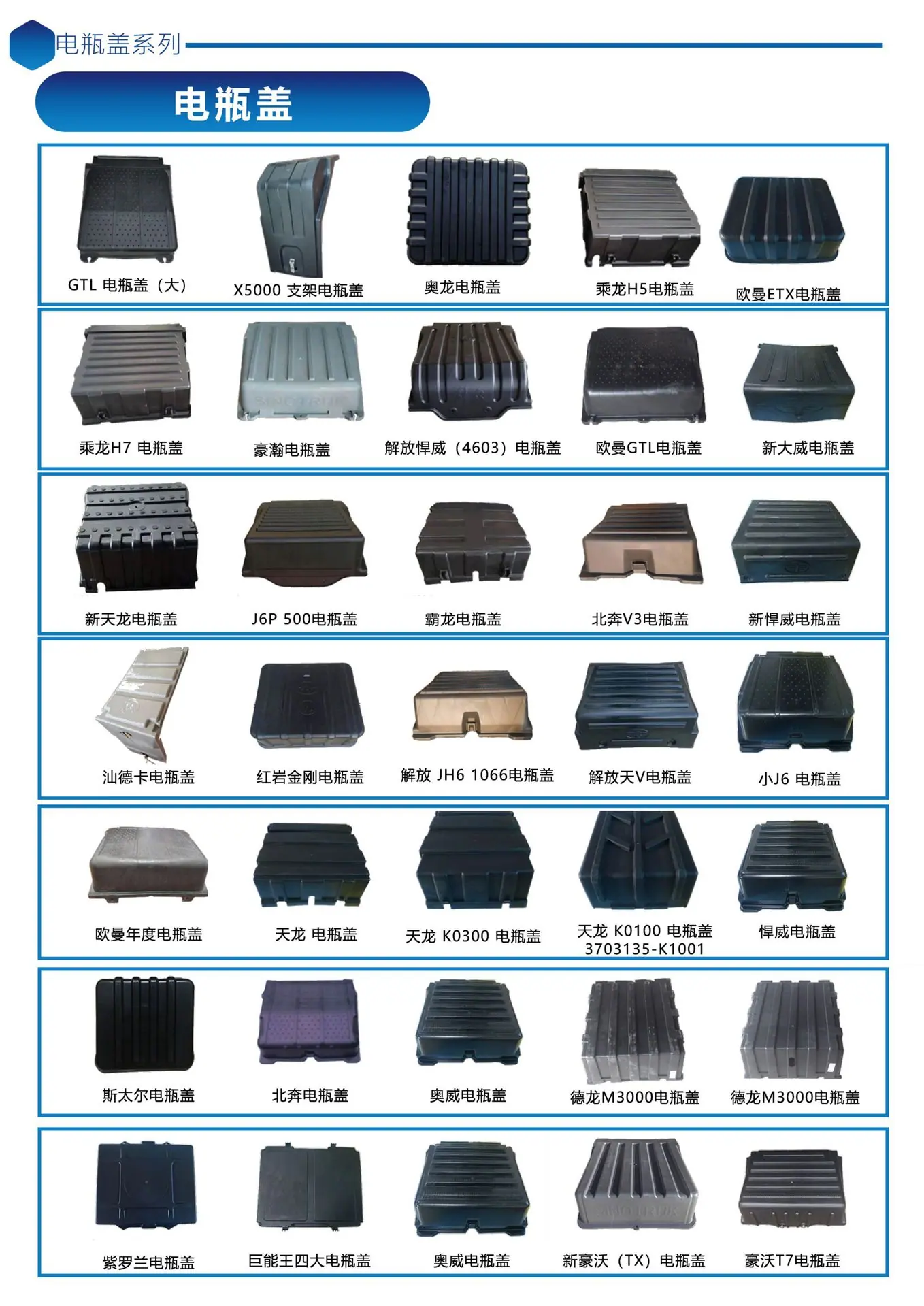 电瓶盖系列

电瓶盖

GTL 电瓶盖（大）
X5000 支架电瓶盖
奥龙电瓶盖
乘龙H5电瓶盖
欧曼ETX电瓶盖

乘龙H7 电瓶盖
豪瀚电瓶盖
解放悍威（4603）电瓶盖
欧曼GTL电瓶盖
新大威电瓶盖

新天龙电瓶盖
J6P 500电瓶盖
霸龙电瓶盖
北奔V3电瓶盖
新悍威电瓶盖

汕德卡电瓶盖
红岩金刚电瓶盖
解放 JH6 1066电瓶盖
解放天V电瓶盖
小J6 电瓶盖

欧曼年度电瓶盖
天龙 电瓶盖
天龙 K0300 电瓶盖
天龙 K0100 电瓶盖 3703135-K1001
悍威电瓶盖

斯太尔电瓶盖
北奔电瓶盖
奥威电瓶盖
德龙M3000电瓶盖
德龙M3000电瓶盖

紫罗兰电瓶盖
巨能王四大电瓶盖
奥威电瓶盖
新豪沃（TX）电瓶盖
豪沃T7电瓶盖